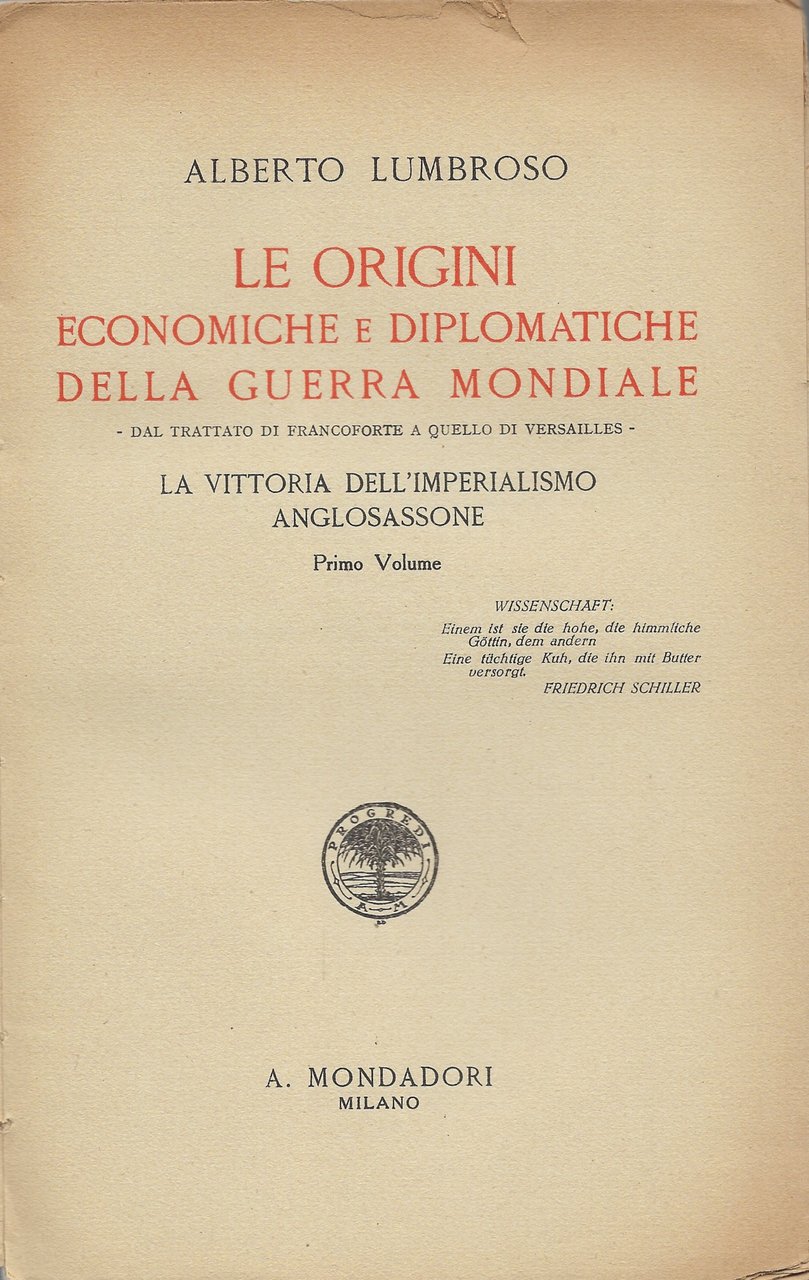 ALBERTO LUMBROSO

LE ORIGINI
ECONOMICHE E DIPLOMATICHE
DELLA GUERRA MONDIALE

- DAL TRATTATO DI FRANCOFORTE A QUELLO DI VERSAILLES -

LA VITTORIA DELL'IMPERIALISMO
ANGLOSASSONE

Primo Volume

WISSENSCHAFT:
Einem ist sie die hohe, die himmliche Göttin, dem andern
Eine tüchtige Kuh, die ihn mit Butter versorgt.
FRIEDRICH SCHILLER

PROGREDI
A M

A. MONDADORI
MILANO